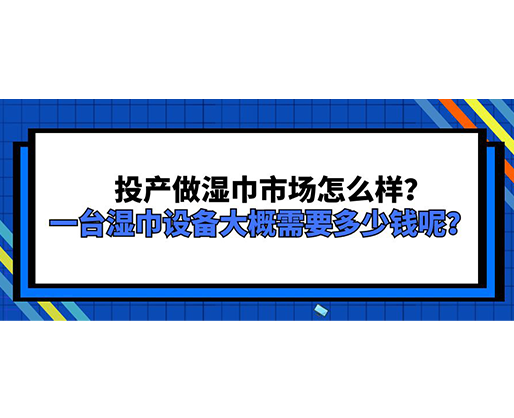 投产做湿巾市场怎么样？
一台湿巾设备大概需要多少钱呢？